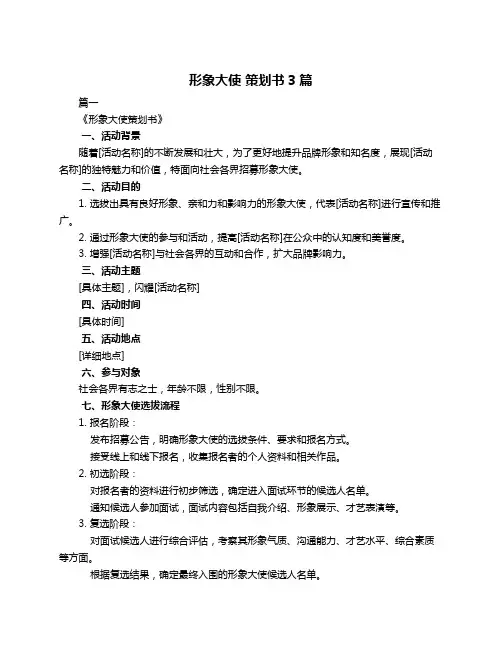 形象大使 策划书 3 篇

篇一

《形象大使策划书》

一、活动背景

随着[活动名称]的不断发展和壮大，为了更好地提升品牌形象和知名度，展现[活动名称]的独特魅力和价值，特面向社会各界招募形象大使。

二、活动目的

1. 选拔出具有良好形象、亲和力和影响力的形象大使，代表[活动名称]进行宣传和推广。

2. 通过形象大使的参与和活动，提高[活动名称]在公众中的认知度和美誉度。

3. 增强[活动名称]与社会各界的互动和合作，扩大品牌影响力。

三、活动主题

[具体主题]，闪耀[活动名称]

四、活动时间

[具体时间]

五、活动地点

[详细地点]

六、参与对象

社会各界有志之士，年龄不限，性别不限。

七、形象大使选拔流程

1. 报名阶段：

发布招募公告，明确形象大使的选拔条件、要求和报名方式。

接受线上和线下报名，收集报名者的个人资料和相关作品。

2. 初选阶段：

对报名者的资料进行初步筛选，确定进入面试环节的候选人名单。

通知候选人参加面试，面试内容包括自我介绍、形象展示、才艺表演等。

3. 复选阶段：

对面试候选人进行综合评估，考察其形象气质、沟通能力、才艺水平、综合素质等方面。

根据复选结果，确定最终入围的形象大使候选人名单。